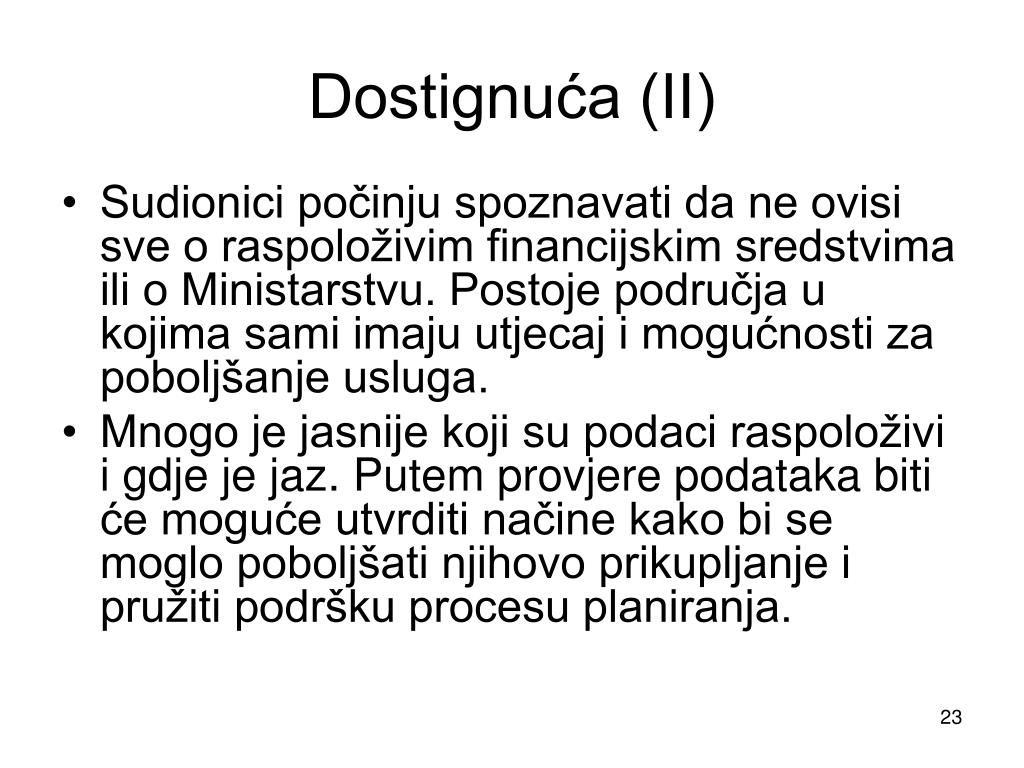 Dostignuća (II)

• Sudionici počinju spoznavati da ne ovisi sve o raspoloživim financijskim sredstvima ili o Ministarstvu. Postoje područja u kojima sami imaju utjecaj i mogućnosti za poboljšanje usluga.
• Mnogo je jasnije koji su podaci raspoloživi i gdje je jaz. Putem provjere podataka biti će moguće utvrditi načine kako bi se moglo poboljšati njihovo prikupljanje i pružiti podršku procesu planiranja.

23